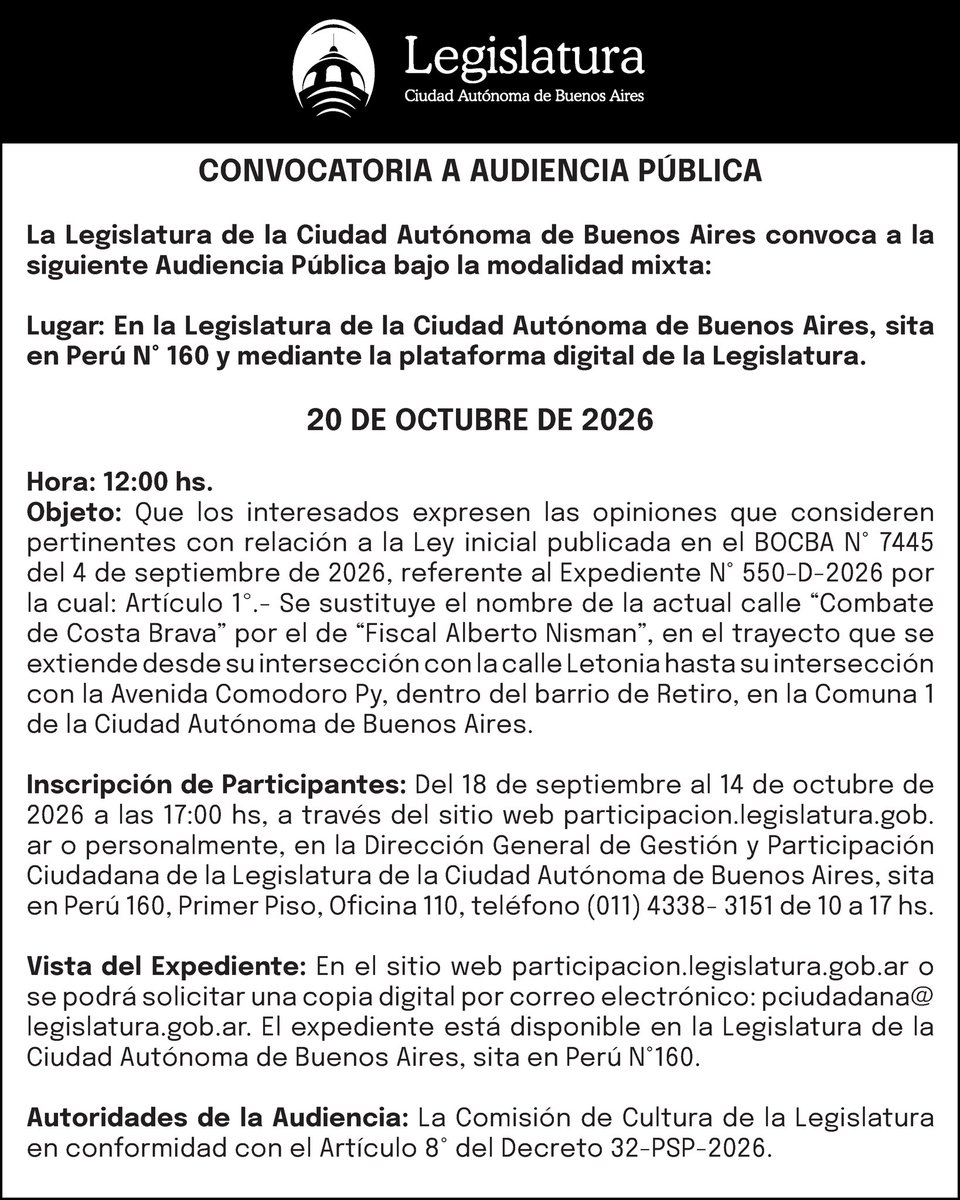 Legislatura
Ciudad Autónoma de Buenos Aires

CONVOCATORIA A AUDIENCIA PÚBLICA

La Legislatura de la Ciudad Autónoma de Buenos Aires convoca a la siguiente Audiencia Pública bajo la modalidad mixta:

Lugar: En la Legislatura de la Ciudad Autónoma de Buenos Aires, sita en Perú N° 160 y mediante la plataforma digital de la Legislatura.

20 DE OCTUBRE DE 2026

Hora: 12:00 hs.
Objeto: Que los interesados expresen las opiniones que consideren pertinentes con relación a la Ley inicial publicada en el BOCBA N° 7445 del 4 de septiembre de 2026, referente al Expediente N° 550-D-2026 por la cual: Artículo 1°.- Se sustituye el nombre de la actual calle "Combate de Costa Brava" por el de "Fiscal Alberto Nisman", en el trayecto que se extiende desde su intersección con la calle Letonia hasta su intersección con la Avenida Comodoro Py, dentro del barrio de Retiro, en la Comuna 1 de la Ciudad Autónoma de Buenos Aires.

Inscripción de Participantes: Del 18 de septiembre al 14 de octubre de 2026 a las 17:00 hs, a través del sitio web participacion.legislatura.gob.ar o personalmente, en la Dirección General de Gestión y Participación Ciudadana de la Legislatura de la Ciudad Autónoma de Buenos Aires, sita en Perú 160, Primer Piso, Oficina 110, teléfono (011) 4338- 3151 de 10 a 17 hs.

Vista del Expediente: En el sitio web participacion.legislatura.gob.ar o se podrá solicitar una copia digital por correo electrónico: pciudadana@legislatura.gob.ar. El expediente está disponible en la Legislatura de la Ciudad Autónoma de Buenos Aires, sita en Perú N°160.

Autoridades de la Audiencia: La Comisión de Cultura de la Legislatura en conformidad con el Artículo 8° del Decreto 32-PSP-2026.